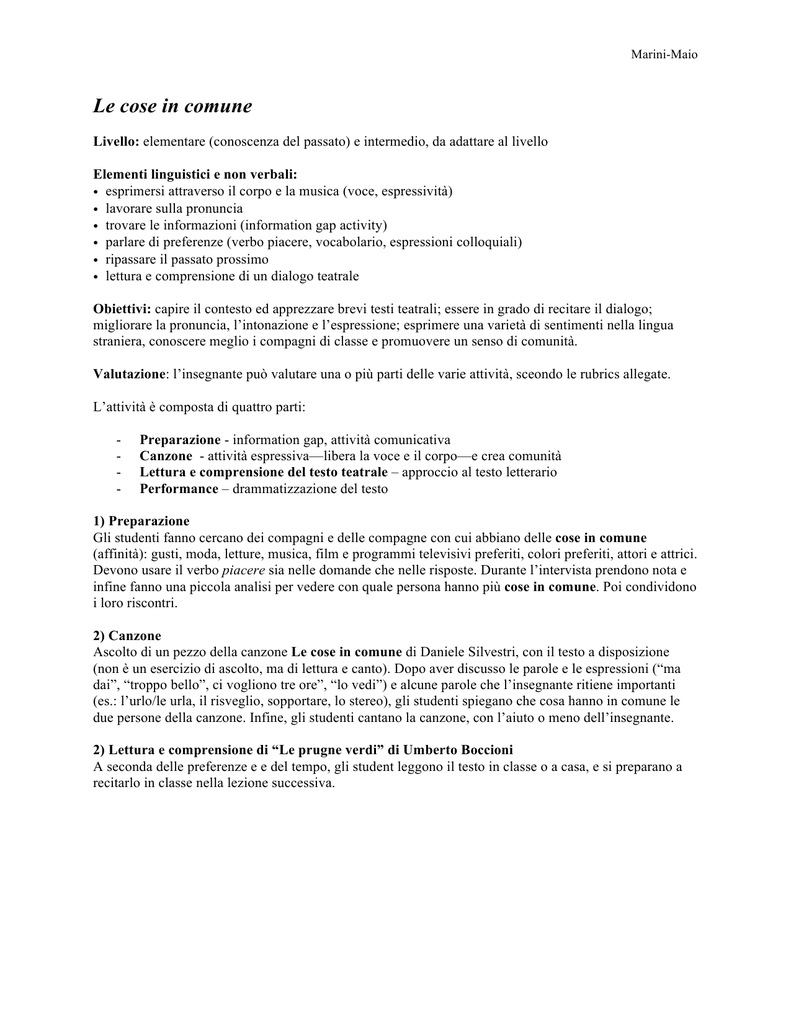 Marini-Maio

Le cose in comune

Livello: elementare (conoscenza del passato) e intermedio, da adattare al livello

Elementi linguistici e non verbali:
• esprimersi attraverso il corpo e la musica (voce, espressività)
• lavorare sulla pronuncia
• trovare le informazioni (information gap activity)
• parlare di preferenze (verbo piacere, vocabolario, espressioni colloquiali)
• ripassare il passato prossimo
• lettura e comprensione di un dialogo teatrale

Obiettivi: capire il contesto ed apprezzare brevi testi teatrali; essere in grado di recitare il dialogo; migliorare la pronuncia, l'intonazione e l'espressione; esprimere una varietà di sentimenti nella lingua straniera, conoscere meglio i compagni di classe e promuovere un senso di comunità.

Valutazione: l'insegnante può valutare una o più parti delle varie attività, sceondo le rubrics allegate.

L'attività è composta di quattro parti:

- Preparazione - information gap, attività comunicativa
- Canzone - attività espressiva—libera la voce e il corpo—e crea comunità
- Lettura e comprensione del testo teatrale – approccio al testo letterario
- Performance – drammatizzazione del testo

1) Preparazione
Gli studenti fanno cercano dei compagni e delle compagne con cui abbiano delle cose in comune (affinità): gusti, moda, letture, musica, film e programmi televisivi preferiti, colori preferiti, attori e attrici. Devono usare il verbo piacere sia nelle domande che nelle risposte. Durante l'intervista prendono nota e infine fanno una piccola analisi per vedere con quale persona hanno più cose in comune. Poi condividono i loro riscontri.

2) Canzone
Ascolto di un pezzo della canzone Le cose in comune di Daniele Silvestri, con il testo a disposizione (non è un esercizio di ascolto, ma di lettura e canto). Dopo aver discusso le parole e le espressioni ("ma dai", "troppo bello", ci vogliono tre ore", "lo vedi") e alcune parole che l'insegnante ritiene importanti (es.: l'urlo/le urla, il risveglio, sopportare, lo stereo), gli studenti spiegano che cosa hanno in comune le due persone della canzone. Infine, gli studenti cantano la canzone, con l'aiuto o meno dell'insegnante.

2) Lettura e comprensione di "Le prugne verdi" di Umberto Boccioni
A seconda delle preferenze e e del tempo, gli student leggono il testo in classe o a casa, e si preparano a recitarlo in classe nella lezione successiva.